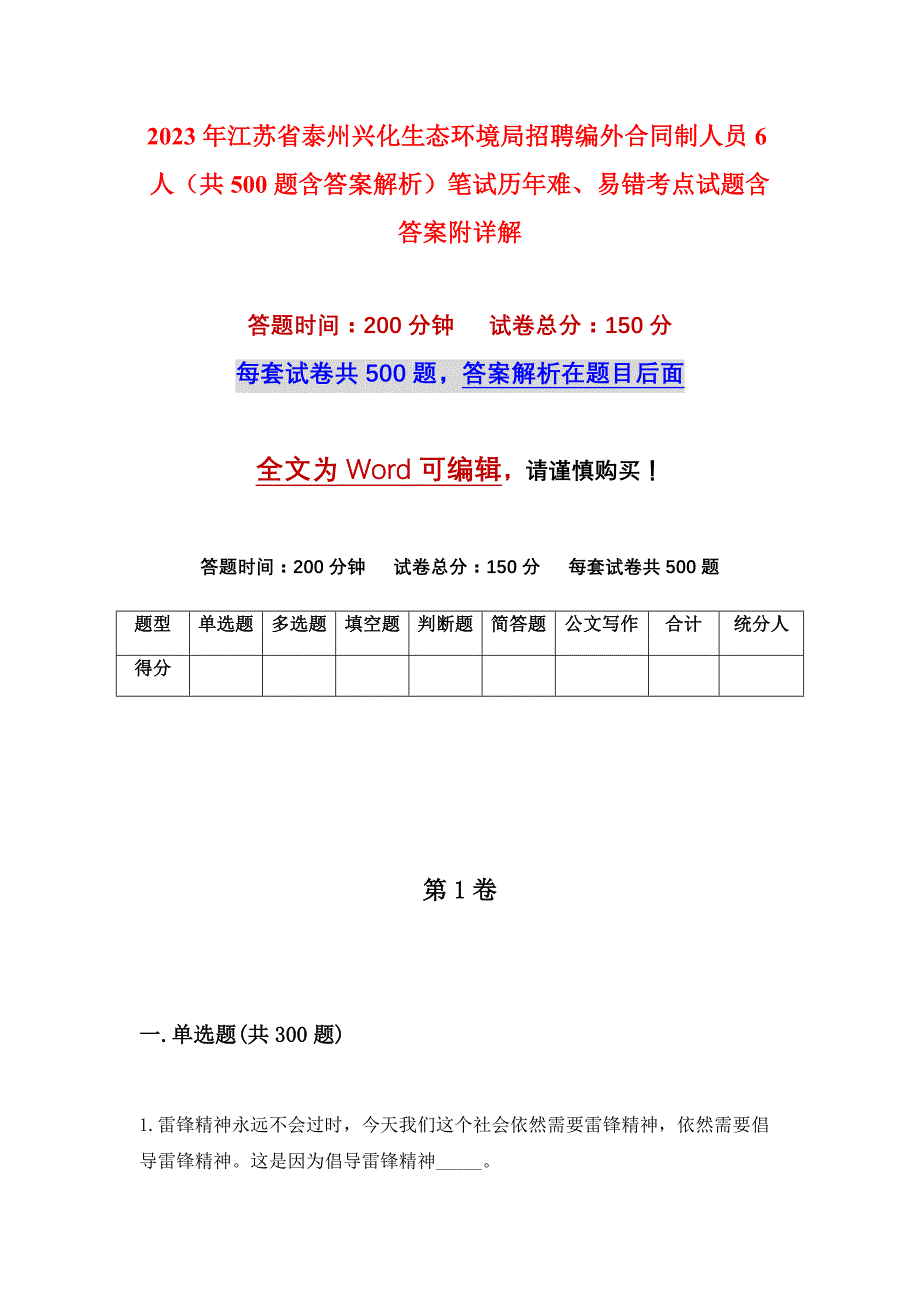 2023年江苏省泰州兴化生态环境局招聘编外合同制人员6人（共500题含答案解析）笔试历年难、易错考点试题含答案附详解

答题时间：200分钟　　试卷总分：150分

每套试卷共500题，答案解析在题目后面

全文为Word可编辑，请谨慎购买！

答题时间：200分钟　试卷总分：150分　每套试卷共500题

| 题型 | 单选题 | 多选题 | 填空题 | 判断题 | 简答题 | 公文写作 | 合计 | 统分人 |
|---|---|---|---|---|---|---|---|---|
| 得分 | | | | | | | | |

第1卷

一.单选题(共300题)

1.雷锋精神永远不会过时，今天我们这个社会依然需要雷锋精神，依然需要倡导雷锋精神。这是因为倡导雷锋精神_____。